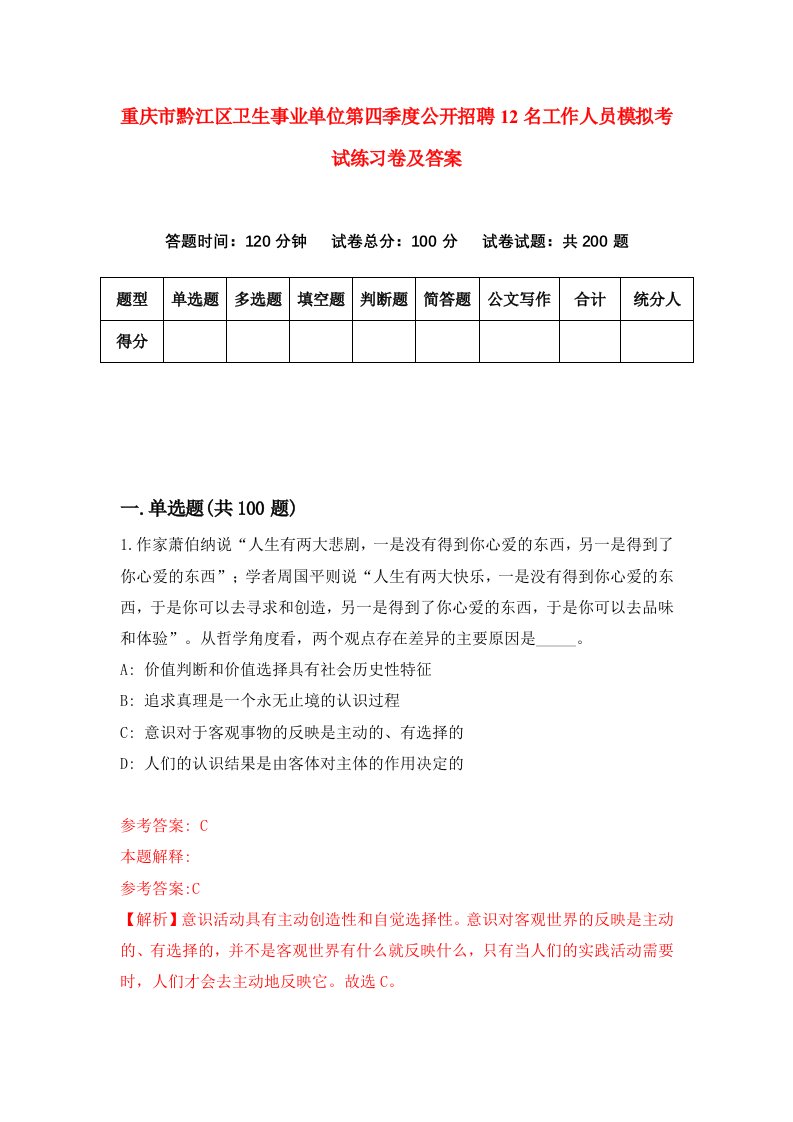 重庆市黔江区卫生事业单位第四季度公开招聘12名工作人员模拟考试练习卷及答案

答题时间：120分钟　试卷总分：100分　试卷试题：共200题

| 题型 | 单选题 | 多选题 | 填空题 | 判断题 | 简答题 | 公文写作 | 合计 | 统分人 |
|---|---|---|---|---|---|---|---|---|
| 得分 | | | | | | | | |

一.单选题(共100题)

1.作家萧伯纳说“人生有两大悲剧，一是没有得到你心爱的东西，另一是得到了你心爱的东西”；学者周国平则说“人生有两大快乐，一是没有得到你心爱的东西，于是你可以去寻求和创造，另一是得到了你心爱的东西，于是你可以去品味和体验”。从哲学角度看，两个观点存在差异的主要原因是_____。

A: 价值判断和价值选择具有社会历史性特征

B: 追求真理是一个永无止境的认识过程

C: 意识对于客观事物的反映是主动的、有选择的

D: 人们的认识结果是由客体对主体的作用决定的

参考答案: C

本题解释:

参考答案:C

【解析】意识活动具有主动创造性和自觉选择性。意识对客观世界的反映是主动的、有选择的，并不是客观世界有什么就反映什么，只有当人们的实践活动需要时，人们才会去主动地反映它。故选C。